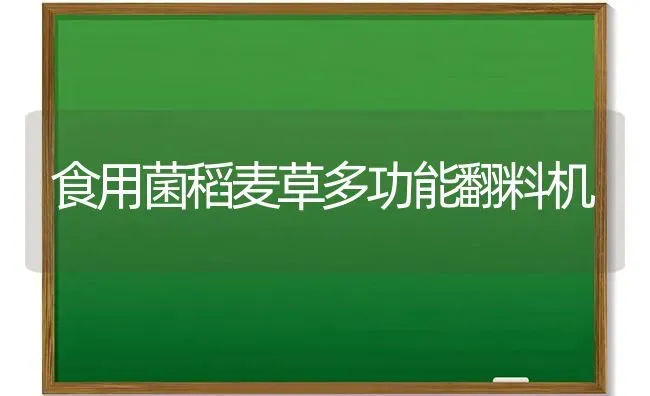 食用菌稻麦草多功能翻料机